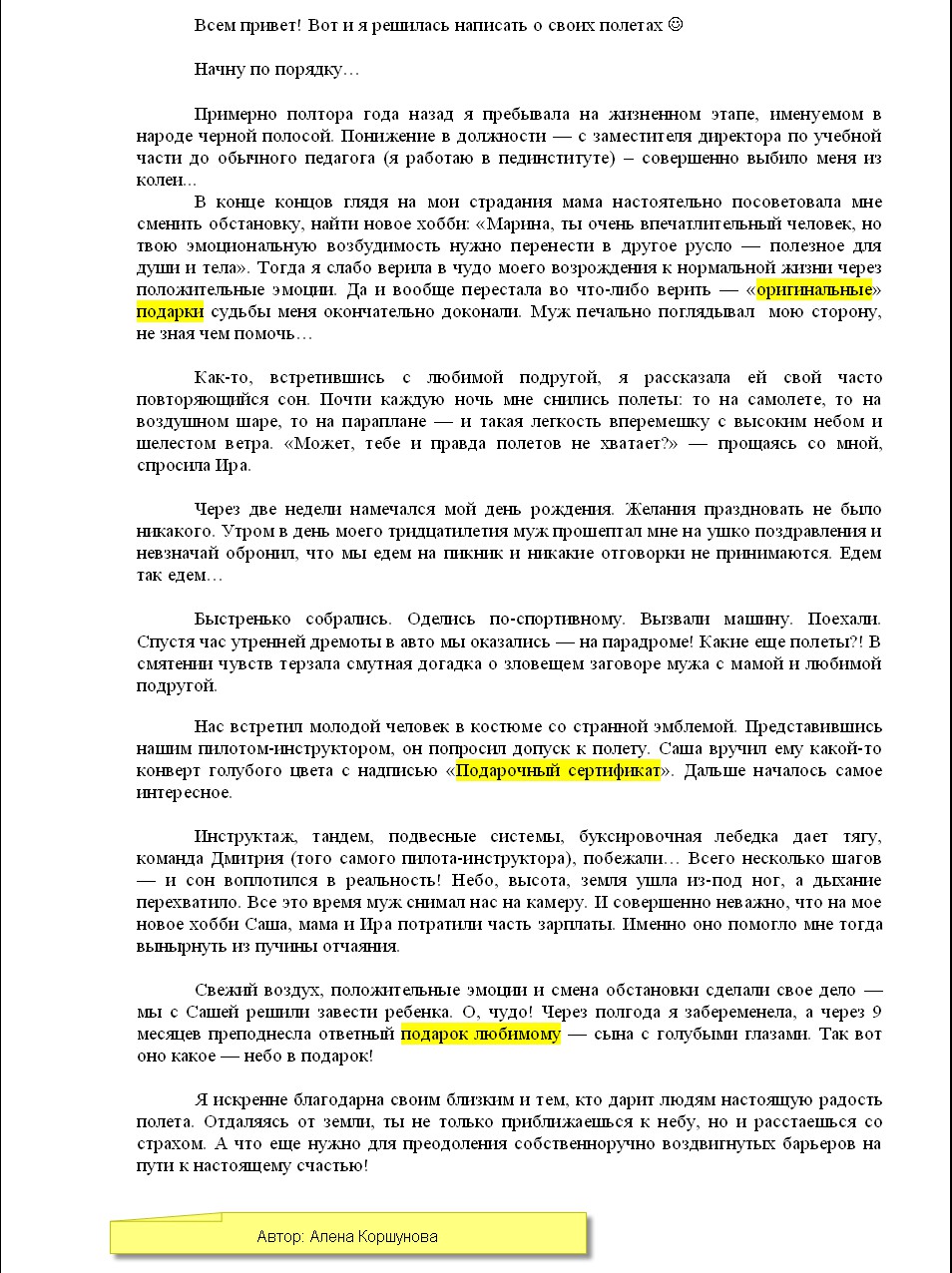 Всем привет! Вот и я решилась написать о своих полетах ☺

Начну по порядку…

Примерно полтора года назад я пребывала на жизненном этапе, именуемом в народе черной полосой. Понижение в должности — с заместителя директора по учебной части до обычного педагога (я работаю в пединституте) – совершенно выбило меня из колеи...
В конце концов глядя на мои страдания мама настоятельно посоветовала мне сменить обстановку, найти новое хобби: «Марина, ты очень впечатлительный человек, но твою эмоциональную возбудимость нужно перенести в другое русло — полезное для души и тела». Тогда я слабо верила в чудо моего возрождения к нормальной жизни через положительные эмоции. Да и вообще перестала во что-либо верить — «оригинальные» подарки судьбы меня окончательно доконали. Муж печально поглядывал мою сторону, не зная чем помочь…

Как-то, встретившись с любимой подругой, я рассказала ей свой часто повторяющийся сон. Почти каждую ночь мне снились полеты: то на самолете, то на воздушном шаре, то на параплане — и такая легкость вперемешку с высоким небом и шелестом ветра. «Может, тебе и правда полетов не хватает?» — прощаясь со мной, спросила Ира.

Через две недели намечался мой день рождения. Желания праздновать не было никакого. Утром в день моего тридцатилетия муж прошептал мне на ушко поздравления и невзначай обронил, что мы едем на пикник и никакие отговорки не принимаются. Едем так едем…

Быстренько собрались. Оделись по-спортивному. Вызвали машину. Поехали. Спустя час утренней дремоты в авто мы оказались — на парадроме! Какие еще полеты?! В смятении чувств терзала смутная догадка о зловещем заговоре мужа с мамой и любимой подругой.

Нас встретил молодой человек в костюме со странной эмблемой. Представившись нашим пилотом-инструктором, он попросил допуск к полету. Саша вручил ему какой-то конверт голубого цвета с надписью «Подарочный сертификат». Дальше началось самое интересное.

Инструктаж, тандем, подвесные системы, буксировочная лебедка дает тягу, команда Дмитрия (того самого пилота-инструктора), побежали… Всего несколько шагов — и сон воплотился в реальность! Небо, высота, земля ушла из-под ног, а дыхание перехватило. Все это время муж снимал нас на камеру. И совершенно неважно, что на мое новое хобби Саша, мама и Ира потратили часть зарплаты. Именно оно помогло мне тогда вынырнуть из пучины отчаяния.

Свежий воздух, положительные эмоции и смена обстановки сделали свое дело — мы с Сашей решили завести ребенка. О, чудо! Через полгода я забеременела, а через 9 месяцев преподнесла ответный подарок любимому — сына с голубыми глазами. Так вот оно какое — небо в подарок!

Я искренне благодарна своим близким и тем, кто дарит людям настоящую радость полета. Отдаляясь от земли, ты не только приближаешься к небу, но и расстаешься со страхом. А что еще нужно для преодоления собственноручно воздвигнутых барьеров на пути к настоящему счастью!

Автор: Алена Коршунова